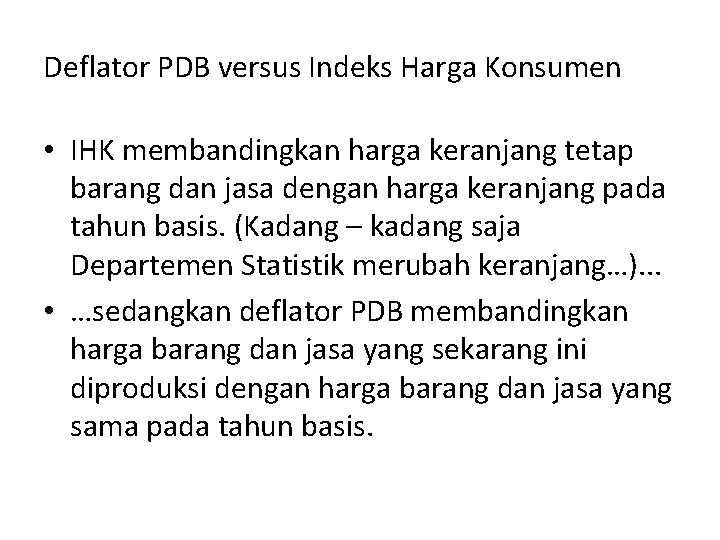 Deflator PDB versus Indeks Harga Konsumen

• IHK membandingkan harga keranjang tetap barang dan jasa dengan harga keranjang pada tahun basis. (Kadang – kadang saja Departemen Statistik merubah keranjang…)...

• …sedangkan deflator PDB membandingkan harga barang dan jasa yang sekarang ini diproduksi dengan harga barang dan jasa yang sama pada tahun basis.